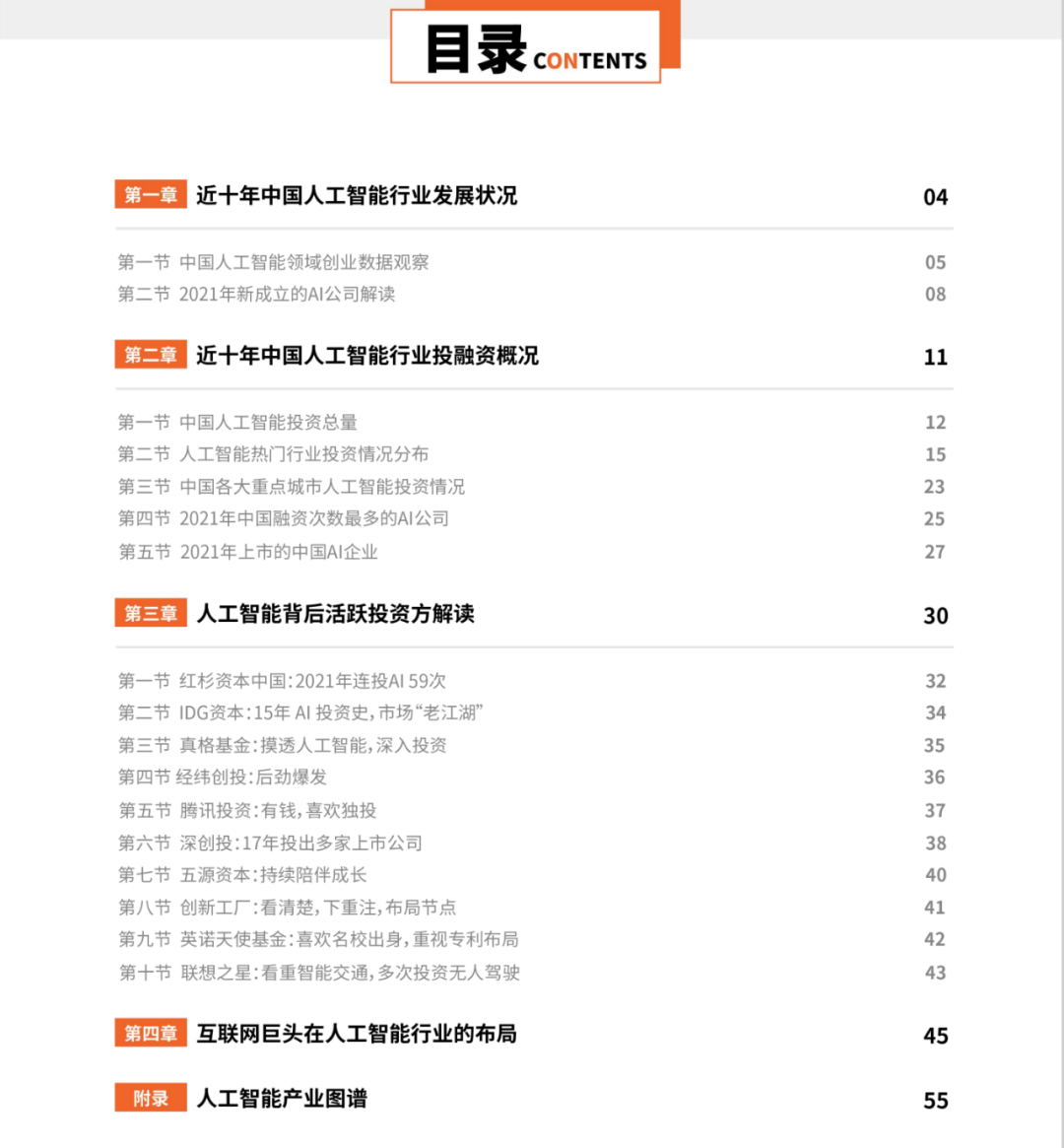 目录 CONTENTS

第一章 近十年中国人工智能行业发展状况 04

第一节 中国人工智能领域创业数据观察 05
第二节 2021年新成立的AI公司解读 08

第二章 近十年中国人工智能行业投融资概况 11

第一节 中国人工智能投资总量 12
第二节 人工智能热门行业投资情况分布 15
第三节 中国各大重点城市人工智能投资情况 23
第四节 2021年中国融资次数最多的AI公司 25
第五节 2021年上市的中国AI企业 27

第三章 人工智能背后活跃投资方解读 30

第一节 红杉资本中国:2021年连投AI 59次 32
第二节 IDG资本:15年 AI 投资史,市场“老江湖” 34
第三节 真格基金:摸透人工智能,深入投资 35
第四节 经纬创投:后劲爆发 36
第五节 腾讯投资:有钱,喜欢独投 37
第六节 深创投:17年投出多家上市公司 38
第七节 五源资本:持续陪伴成长 40
第八节 创新工厂:看清楚,下重注,布局节点 41
第九节 英诺天使基金:喜欢名校出身,重视专利布局 42
第十节 联想之星:看重智能交通,多次投资无人驾驶 43

第四章 互联网巨头在人工智能行业的布局 45

附录 人工智能产业图谱 55